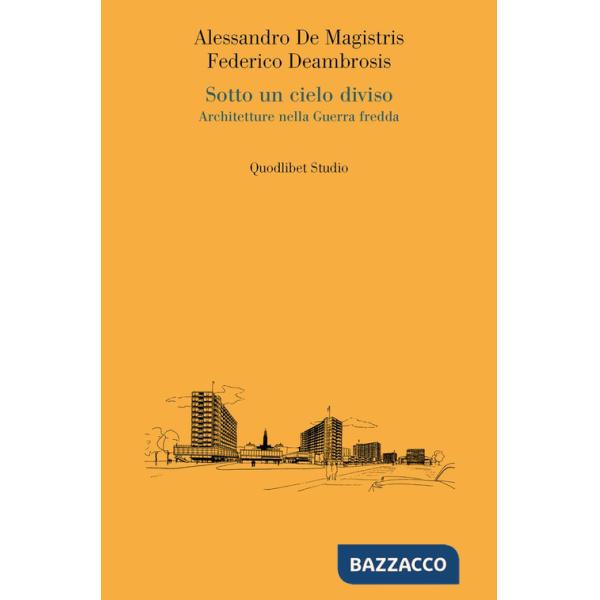 Alessandro De Magistris
Federico Deambrosis

Sotto un cielo diviso
Architetture nella Guerra fredda

Quodlibet Studio

BAZZACCO